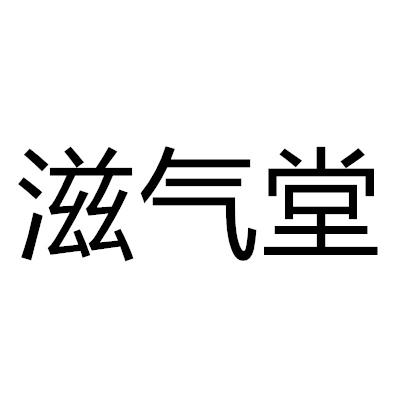 滋气堂